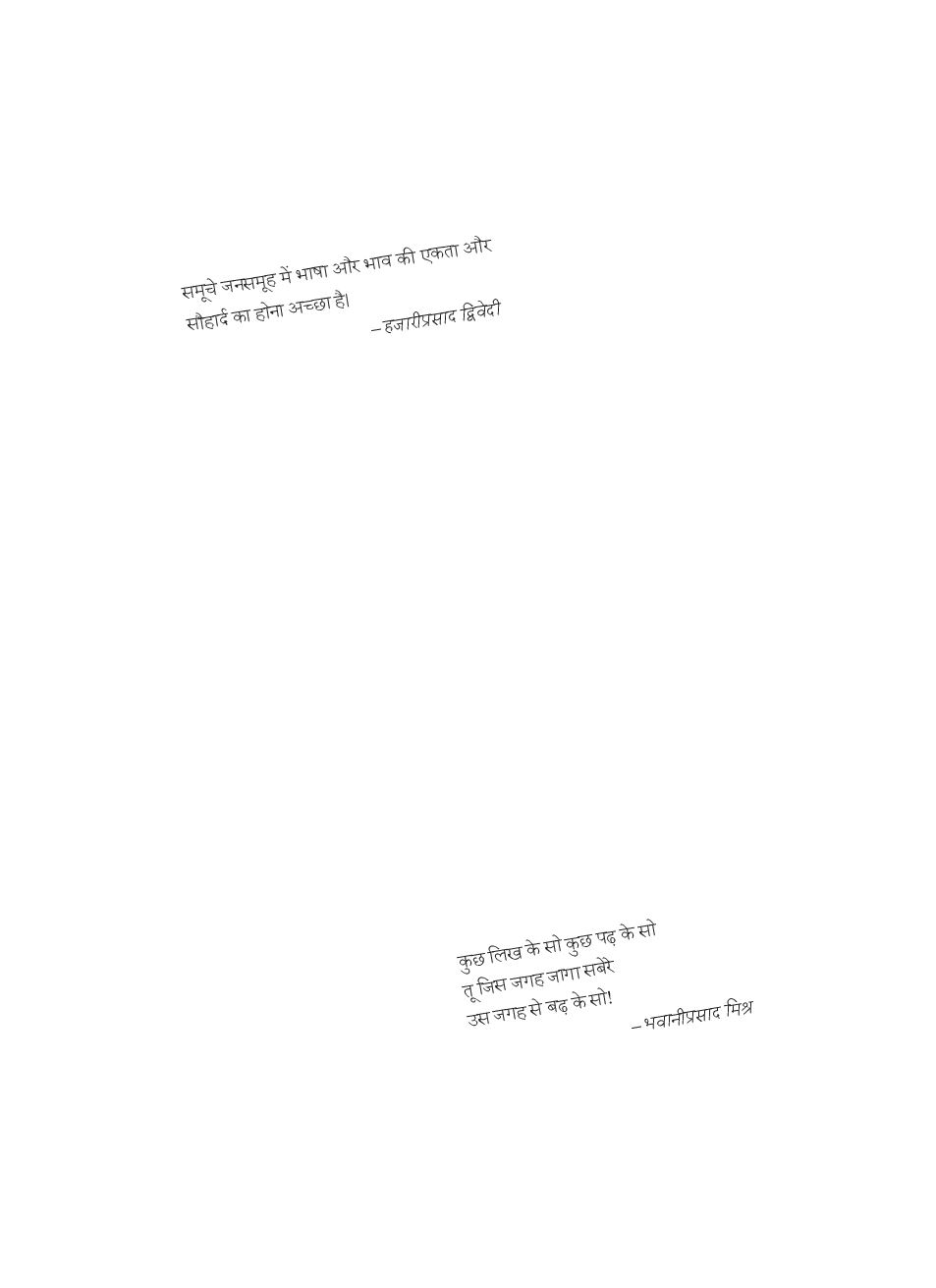 समूचे जनसमूह में भाषा और भाव की एकता और सौहार्द का होना अच्छा है।

– हजारीप्रसाद द्विवेदी

कुछ लिख के सो कुछ पढ़ के सो
तू जिस जगह जागा सबेरे
उस जगह से बढ़ के सो!

– भवानीप्रसाद मिश्र